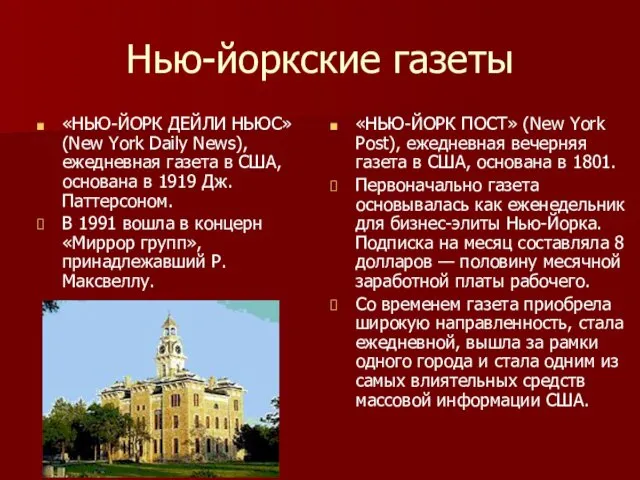 Нью-йоркские газеты

«НЬЮ-ЙОРК ДЕЙЛИ НЬЮС» (New York Daily News), ежедневная газета в США, основана в 1919 Дж. Паттерсоном.

В 1991 вошла в концерн «Миррор групп», принадлежавший Р. Максвеллу.

«НЬЮ-ЙОРК ПОСТ» (New York Post), ежедневная вечерняя газета в США, основана в 1801.

Первоначально газета основывалась как еженедельник для бизнес-элиты Нью-Йорка. Подписка на месяц составляла 8 долларов — половину месячной заработной платы рабочего.

Со временем газета приобрела широкую направленность, стала ежедневной, вышла за рамки одного города и стала одним из самых влиятельных средств массовой информации США.